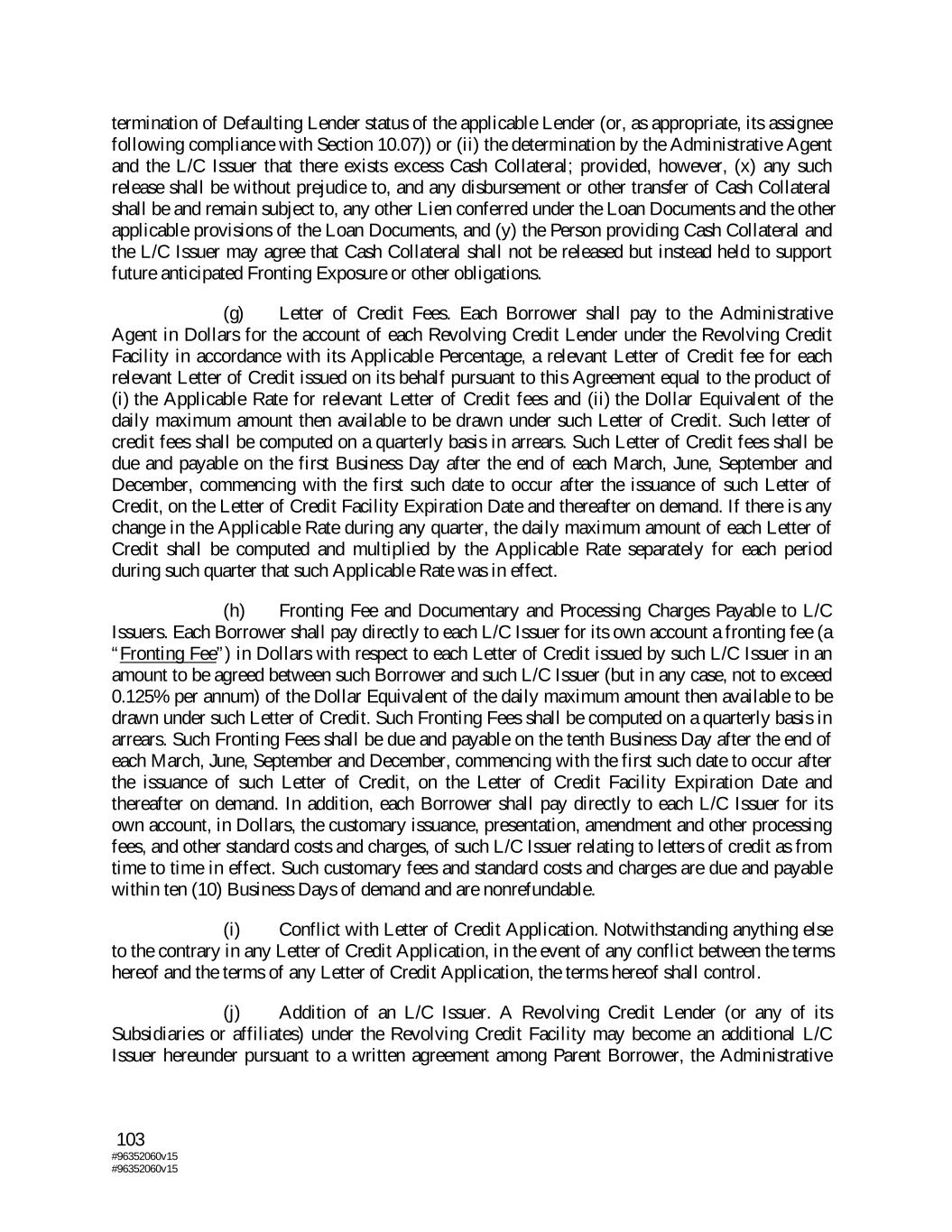 termination of Defaulting Lender status of the applicable Lender (or, as appropriate, its assignee following compliance with Section 10.07)) or (ii) the determination by the Administrative Agent and the L/C Issuer that there exists excess Cash Collateral; provided, however, (x) any such release shall be without prejudice to, and any disbursement or other transfer of Cash Collateral shall be and remain subject to, any other Lien conferred under the Loan Documents and the other applicable provisions of the Loan Documents, and (y) the Person providing Cash Collateral and the L/C Issuer may agree that Cash Collateral shall not be released but instead held to support future anticipated Fronting Exposure or other obligations.

(g) Letter of Credit Fees. Each Borrower shall pay to the Administrative Agent in Dollars for the account of each Revolving Credit Lender under the Revolving Credit Facility in accordance with its Applicable Percentage, a relevant Letter of Credit fee for each relevant Letter of Credit issued on its behalf pursuant to this Agreement equal to the product of (i) the Applicable Rate for relevant Letter of Credit fees and (ii) the Dollar Equivalent of the daily maximum amount then available to be drawn under such Letter of Credit. Such letter of credit fees shall be computed on a quarterly basis in arrears. Such Letter of Credit fees shall be due and payable on the first Business Day after the end of each March, June, September and December, commencing with the first such date to occur after the issuance of such Letter of Credit, on the Letter of Credit Facility Expiration Date and thereafter on demand. If there is any change in the Applicable Rate during any quarter, the daily maximum amount of each Letter of Credit shall be computed and multiplied by the Applicable Rate separately for each period during such quarter that such Applicable Rate was in effect.

(h) Fronting Fee and Documentary and Processing Charges Payable to L/C Issuers. Each Borrower shall pay directly to each L/C Issuer for its own account a fronting fee (a "Fronting Fee") in Dollars with respect to each Letter of Credit issued by such L/C Issuer in an amount to be agreed between such Borrower and such L/C Issuer (but in any case, not to exceed 0.125% per annum) of the Dollar Equivalent of the daily maximum amount then available to be drawn under such Letter of Credit. Such Fronting Fees shall be computed on a quarterly basis in arrears. Such Fronting Fees shall be due and payable on the tenth Business Day after the end of each March, June, September and December, commencing with the first such date to occur after the issuance of such Letter of Credit, on the Letter of Credit Facility Expiration Date and thereafter on demand. In addition, each Borrower shall pay directly to each L/C Issuer for its own account, in Dollars, the customary issuance, presentation, amendment and other processing fees, and other standard costs and charges, of such L/C Issuer relating to letters of credit as from time to time in effect. Such customary fees and standard costs and charges are due and payable within ten (10) Business Days of demand and are nonrefundable.

(i) Conflict with Letter of Credit Application. Notwithstanding anything else to the contrary in any Letter of Credit Application, in the event of any conflict between the terms hereof and the terms of any Letter of Credit Application, the terms hereof shall control.

(j) Addition of an L/C Issuer. A Revolving Credit Lender (or any of its Subsidiaries or affiliates) under the Revolving Credit Facility may become an additional L/C Issuer hereunder pursuant to a written agreement among Parent Borrower, the Administrative

103
#96352060v15
#96352060v15